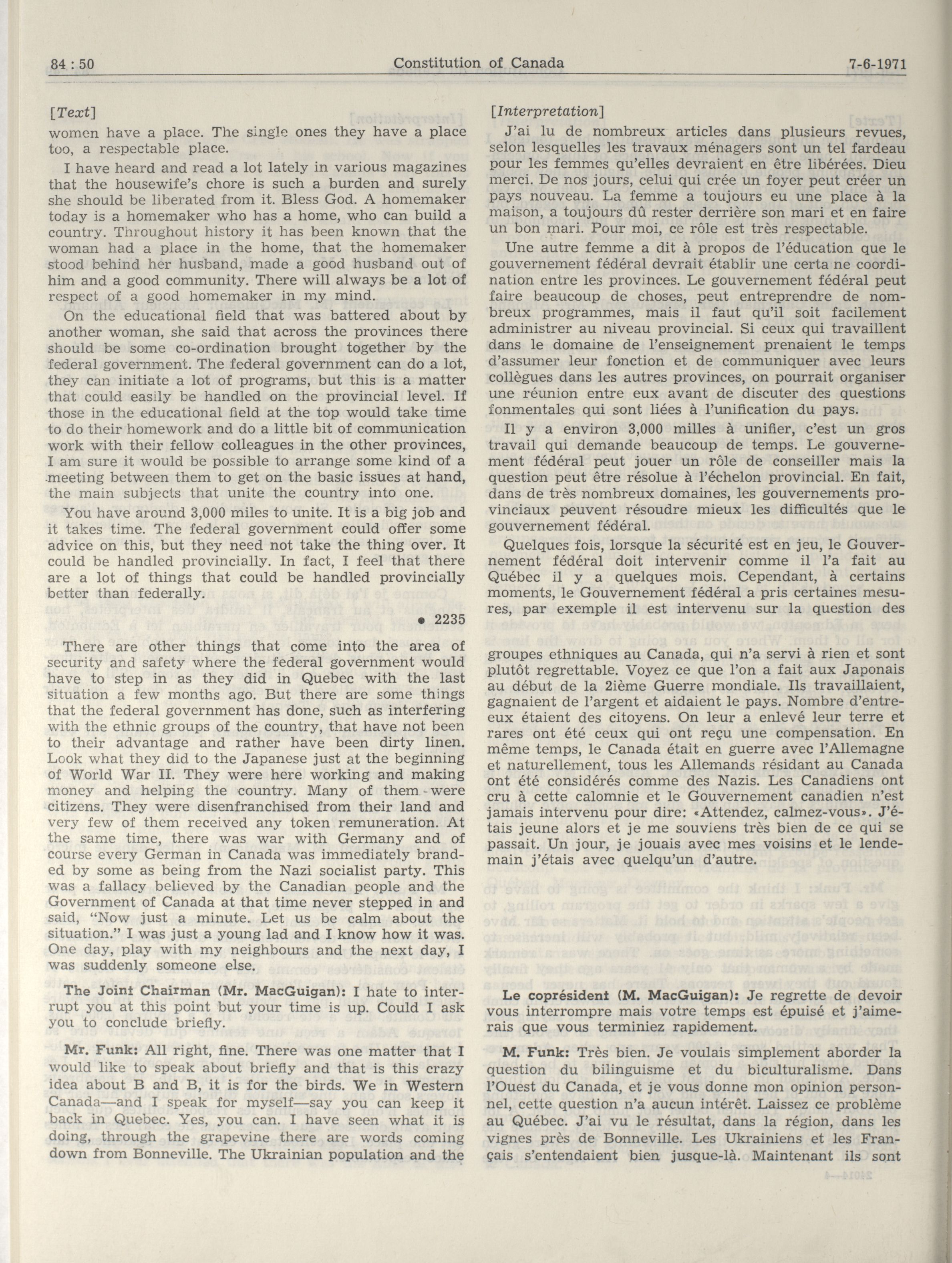 84 : 50 Constitution of Canada 7-6-1971

[Text]

women have a place. The single ones they have a place too, a respectable place.

I have heard and read a lot lately in various magazines that the housewife's chore is such a burden and surely she should be liberated from it. Bless God. A homemaker today is a homemaker who has a home, who can build a country. Throughout history it has been known that the woman had a place in the home, that the homemaker stood behind her husband, made a good husband out of him and a good community. There will always be a lot of respect of a good homemaker in my mind.

On the educational field that was battered about by another woman, she said that across the provinces there should be some co-ordination brought together by the federal government. The federal government can do a lot, they can initiate a lot of programs, but this is a matter that could easily be handled on the provincial level. If those in the educational field at the top would take time to do their homework and do a little bit of communication work with their fellow colleagues in the other provinces, I am sure it would be possible to arrange some kind of a meeting between them to get on the basic issues at hand, the main subjects that unite the country into one.

You have around 3,000 miles to unite. It is a big job and it takes time. The federal government could offer some advice on this, but they need not take the thing over. It could be handled provincially. In fact, I feel that there are a lot of things that could be handled provincially better than federally.

● 2235

There are other things that come into the area of security and safety where the federal government would have to step in as they did in Quebec with the last situation a few months ago. But there are some things that the federal government has done, such as interfering with the ethnic groups of the country, that have not been to their advantage and rather have been dirty linen. Look what they did to the Japanese just at the beginning of World War II. They were here working and making money and helping the country. Many of them were citizens. They were disenfranchised from their land and very few of them received any token remuneration. At the same time, there was war with Germany and of course every German in Canada was immediately branded by some as being from the Nazi socialist party. This was a fallacy believed by the Canadian people and the Government of Canada at that time never stepped in and said, "Now just a minute. Let us be calm about the situation." I was just a young lad and I know how it was. One day, play with my neighbours and the next day, I was suddenly someone else.

The Joint Chairman (Mr. MacGuigan): I hate to interrupt you at this point but your time is up. Could I ask you to conclude briefly.

Mr. Funk: All right, fine. There was one matter that I would like to speak about briefly and that is this crazy idea about B and B, it is for the birds. We in Western Canada—and I speak for myself—say you can keep it back in Quebec. Yes, you can. I have seen what it is doing, through the grapevine there are words coming down from Bonneville. The Ukrainian population and the

[Interpretation]

J'ai lu de nombreux articles dans plusieurs revues, selon lesquelles les travaux ménagers sont un tel fardeau pour les femmes qu'elles devraient en être libérées. Dieu merci. De nos jours, celui qui crée un foyer peut créer un pays nouveau. La femme a toujours eu une place à la maison, a toujours dû rester derrière son mari et en faire un bon mari. Pour moi, ce rôle est très respectable.

Une autre femme a dit à propos de l'éducation que le gouvernement fédéral devrait établir une certa ne coordination entre les provinces. Le gouvernement fédéral peut faire beaucoup de choses, peut entreprendre de nombreux programmes, mais il faut qu'il soit facilement administrer au niveau provincial. Si ceux qui travaillent dans le domaine de l'enseignement prenaient le temps d'assumer leur fonction et de communiquer avec leurs collègues dans les autres provinces, on pourrait organiser une réunion entre eux avant de discuter des questions fonmentales qui sont liées à l'unification du pays.

Il y a environ 3,000 milles à unifier, c'est un gros travail qui demande beaucoup de temps. Le gouvernement fédéral peut jouer un rôle de conseiller mais la question peut être résolue à l'échelon provincial. En fait, dans de très nombreux domaines, les gouvernements provinciaux peuvent résoudre mieux les difficultés que le gouvernement fédéral.

Quelques fois, lorsque la sécurité est en jeu, le Gouvernement fédéral doit intervenir comme il l'a fait au Québec il y a quelques mois. Cependant, à certains moments, le Gouvernement fédéral a pris certaines mesures, par exemple il est intervenu sur la question des

groupes ethniques au Canada, qui n'a servi à rien et sont plutôt regrettable. Voyez ce que l'on a fait aux Japonais au début de la 2ième Guerre mondiale. Ils travaillaient, gagnaient de l'argent et aidaient le pays. Nombre d'entre-eux étaient des citoyens. On leur a enlevé leur terre et rares ont été ceux qui ont reçu une compensation. En même temps, le Canada était en guerre avec l'Allemagne et naturellement, tous les Allemands résidant au Canada ont été considérés comme des Nazis. Les Canadiens ont cru à cette calomnie et le Gouvernement canadien n'est jamais intervenu pour dire: «Attendez, calmez-vous». J'étais jeune alors et je me souviens très bien de ce qui se passait. Un jour, je jouais avec mes voisins et le lendemain j'étais avec quelqu'un d'autre.

Le coprésident (M. MacGuigan): Je regrette de devoir vous interrompre mais votre temps est épuisé et j'aimerais que vous terminiez rapidement.

M. Funk: Très bien. Je voulais simplement aborder la question du bilinguisme et du biculturalisme. Dans l'Ouest du Canada, et je vous donne mon opinion personnel, cette question n'a aucun intérêt. Laissez ce problème au Québec. J'ai vu le résultat, dans la région, dans les vignes près de Bonneville. Les Ukrainiens et les Français s'entendaient bien jusque-là. Maintenant ils sont